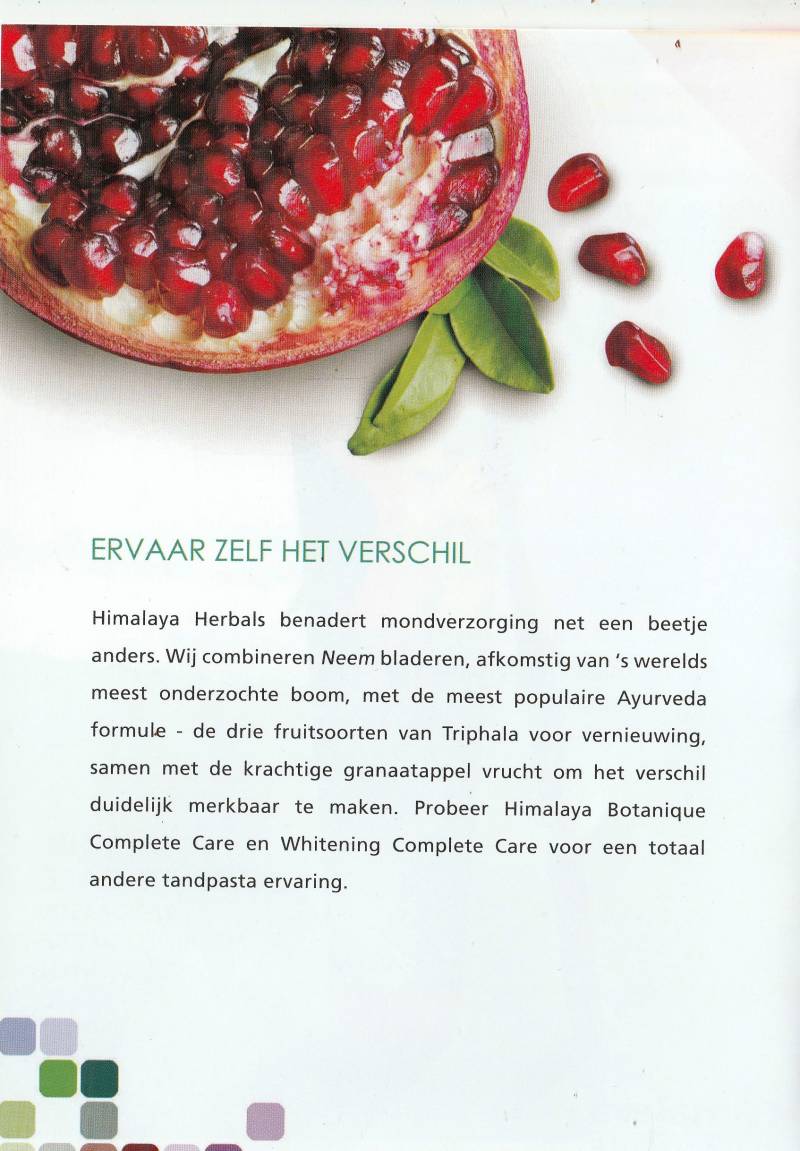 ERVAAR ZELF HET VERSCHIL

Himalaya Herbals benadert mondverzorging net een beetje anders. Wij combineren Neem bladeren, afkomstig van 's werelds meest onderzochte boom, met de meest populaire Ayurveda formule - de drie fruitsoorten van Triphala voor vernieuwing, samen met de krachtige granaatappel vrucht om het verschil duidelijk merkbaar te maken. Probeer Himalaya Botanique Complete Care en Whitening Complete Care voor een totaal andere tandpasta ervaring.